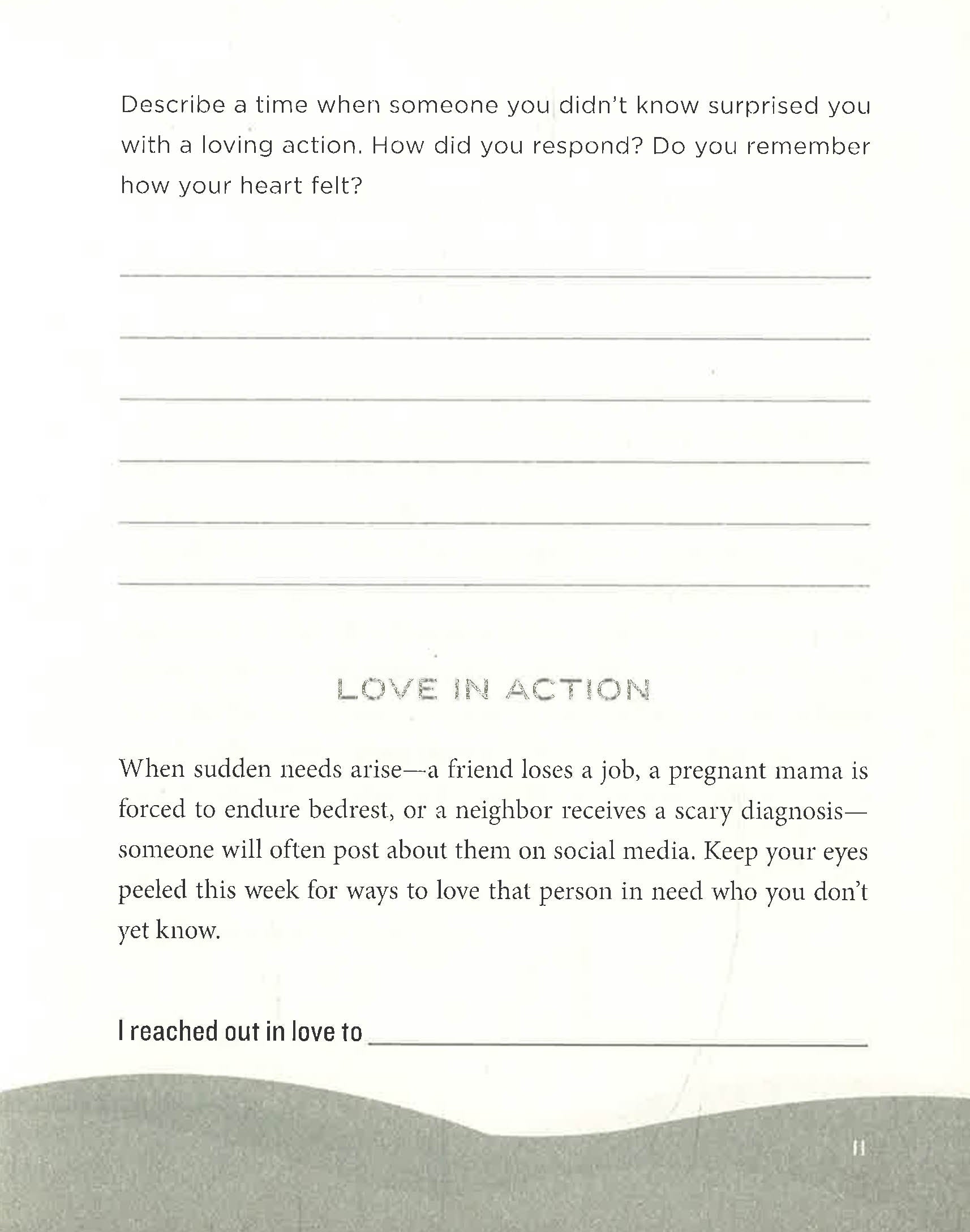 Describe a time when someone you didn't know surprised you with a loving action. How did you respond? Do you remember how your heart felt?

____

____

____

____

____

____

LOVE IN ACTION

When sudden needs arise—a friend loses a job, a pregnant mama is forced to endure bedrest, or a neighbor receives a scary diagnosis—someone will often post about them on social media. Keep your eyes peeled this week for ways to love that person in need who you don't yet know.

I reached out in love to ____

11